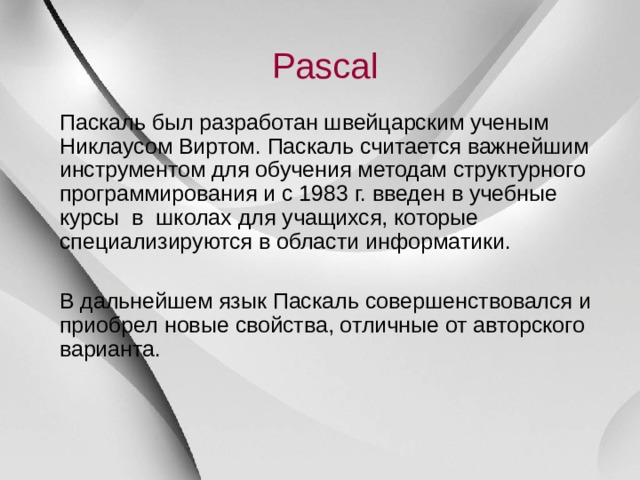 Pascal

Паскаль был разработан швейцарским ученым Никлаусом Виртом. Паскаль считается важнейшим инструментом для обучения методам структурного программирования и с 1983 г. введен в учебные курсы  в  школах для учащихся, которые специализируются в области информатики.

В дальнейшем язык Паскаль совершенствовался и приобрел новые свойства, отличные от авторского варианта.